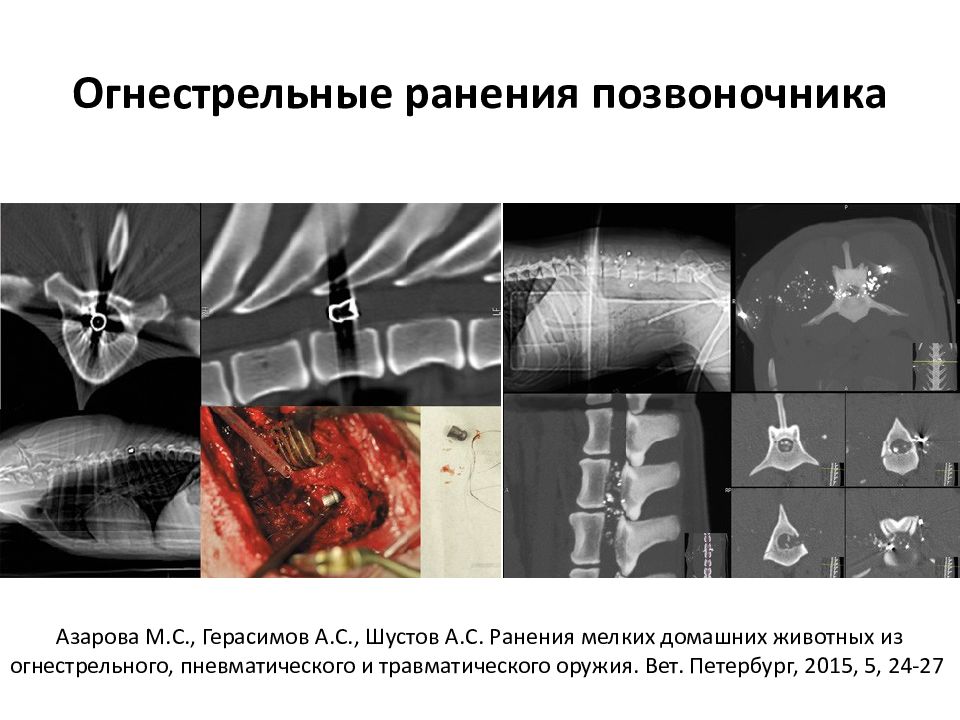 Огнестрельные ранения позвоночника

Азарова М.С., Герасимов А.С., Шустов А.С. Ранения мелких домашних животных из огнестрельного, пневматического и травматического оружия. Вет. Петербург, 2015, 5, 24-27